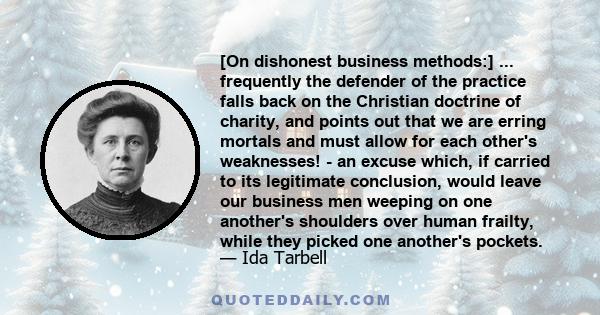 [On dishonest business methods:] ... frequently the defender of the practice falls back on the Christian doctrine of charity, and points out that we are erring mortals and must allow for each other's weaknesses! - an excuse which, if carried to its legitimate conclusion, would leave our business men weeping on one another's shoulders over human frailty, while they picked one another's pockets.
— Ida Tarbell

QUOTEDDAILY.COM